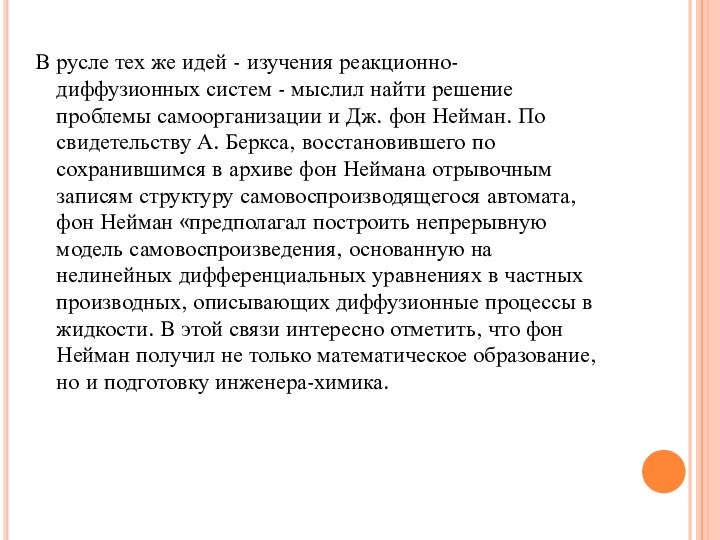 В русле тех же идей - изучения реакционно-диффузионных систем - мыслил найти решение проблемы самоорганизации и Дж. фон Нейман. По свидетельству А. Беркса, восстановившего по сохранившимся в архиве фон Неймана отрывочным записям структуру самовоспроизводящегося автомата, фон Нейман «предполагал построить непрерывную модель самовоспроизведения, основанную на нелинейных дифференциальных уравнениях в частных производных, описывающих диффузионные процессы в жидкости. В этой связи интересно отметить, что фон Нейман получил не только математическое образование, но и подготовку инженера-химика.